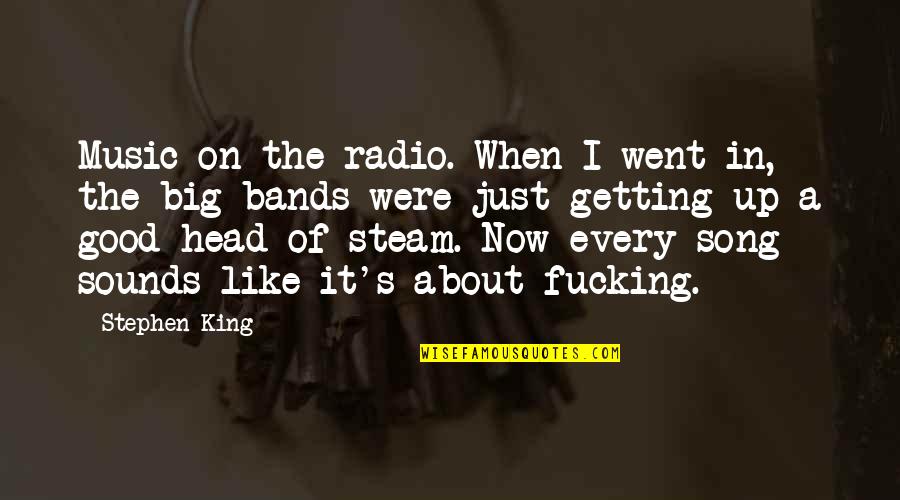 Music on the radio. When I went in, the big bands were just getting up a good head of steam. Now every song sounds like it's about fucking.

Stephen King

WISEFAMOUSQUOTES.COM